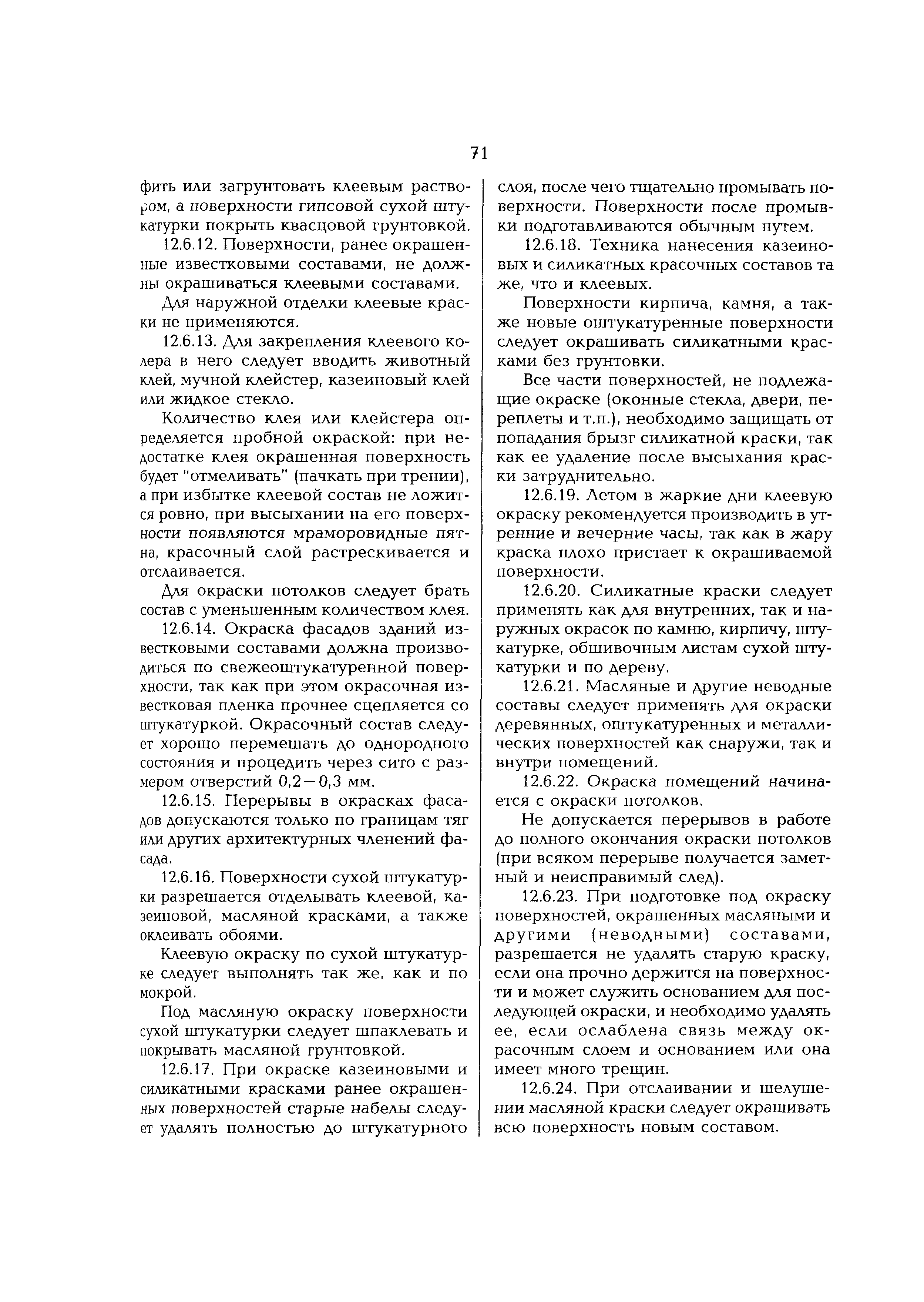 71

фить или загрунтовать клеевым раствором, а поверхности гипсовой сухой штукатурки покрыть квасцовой грунтовкой.

12.6.12. Поверхности, ранее окрашенные известковыми составами, не должны окрашиваться клеевыми составами.

Для наружной отделки клеевые краски не применяются.

12.6.13. Для закрепления клеевого колера в него следует вводить животный клей, мучной клейстер, казеиновый клей или жидкое стекло.

Количество клея или клейстера определяется пробной окраской: при недостатке клея окрашенная поверхность будет "отмеливать" (пачкать при трении), а при избытке клеевой состав не ложится ровно, при высыхании на его поверхности появляются мраморовидные пятна, красочный слой растрескивается и отслаивается.

Для окраски потолков следует брать состав с уменьшенным количеством клея.

12.6.14. Окраска фасадов зданий известковыми составами должна производиться по свежеоштукатуренной поверхности, так как при этом окрасочная известковая пленка прочнее сцепляется со штукатуркой. Окрасочный состав следует хорошо перемешать до однородного состояния и процедить через сито с размером отверстий 0,2—0,3 мм.

12.6.15. Перерывы в окрасках фасадов допускаются только по границам тяг или других архитектурных членений фасада.

12.6.16. Поверхности сухой штукатурки разрешается отделывать клеевой, казеиновой, масляной красками, а также оклеивать обоями.

Клеевую окраску по сухой штукатурке следует выполнять так же, как и по мокрой.

Под масляную окраску поверхности сухой штукатурки следует шпаклевать и покрывать масляной грунтовкой.

12.6.17. При окраске казеиновыми и силикатными красками ранее окрашенных поверхностей старые набелы следует удалять полностью до штукатурного слоя, после чего тщательно промывать поверхности. Поверхности после промывки подготавливаются обычным путем.

12.6.18. Техника нанесения казеиновых и силикатных красочных составов та же, что и клеевых.

Поверхности кирпича, камня, а также новые оштукатуренные поверхности следует окрашивать силикатными красками без грунтовки.

Все части поверхностей, не подлежащие окраске (оконные стекла, двери, переплеты и т.п.), необходимо защищать от попадания брызг силикатной краски, так как ее удаление после высыхания краски затруднительно.

12.6.19. Летом в жаркие дни клеевую окраску рекомендуется производить в утренние и вечерние часы, так как в жару краска плохо пристает к окрашиваемой поверхности.

12.6.20. Силикатные краски следует применять как для внутренних, так и наружных окрасок по камню, кирпичу, штукатурке, обшивочным листам сухой штукатурки и по дереву.

12.6.21. Масляные и другие неводные составы следует применять для окраски деревянных, оштукатуренных и металлических поверхностей как снаружи, так и внутри помещений.

12.6.22. Окраска помещений начинается с окраски потолков.

Не допускается перерывов в работе до полного окончания окраски потолков (при всяком перерыве получается заметный и неисправимый след).

12.6.23. При подготовке под окраску поверхностей, окрашенных масляными и другими (неводными) составами, разрешается не удалять старую краску, если она прочно держится на поверхности и может служить основанием для последующей окраски, и необходимо удалять ее, если ослаблена связь между окрасочным слоем и основанием или она имеет много трещин.

12.6.24. При отслаивании и шелушении масляной краски следует окрашивать всю поверхность новым составом.